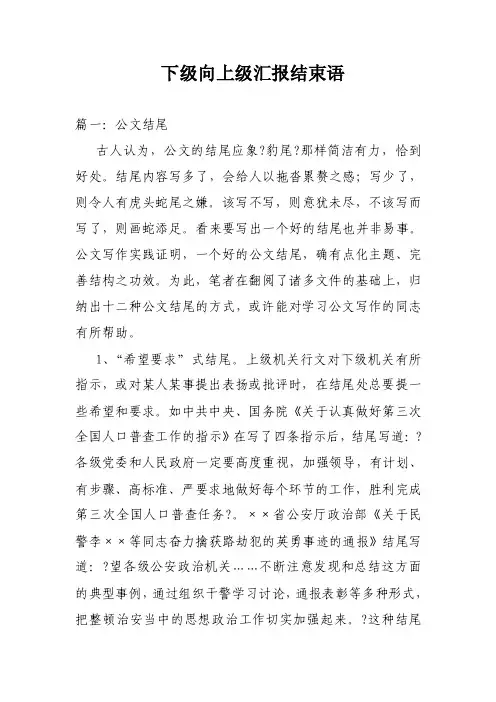 下级向上级汇报结束语

篇一：公文结尾

古人认为，公文的结尾应象?豹尾?那样简洁有力，恰到好处。结尾内容写多了，会给人以拖沓累赘之感；写少了，则令人有虎头蛇尾之嫌。该写不写，则意犹未尽，不该写而写了，则画蛇添足。看来要写出一个好的结尾也并非易事。公文写作实践证明，一个好的公文结尾，确有点化主题、完善结构之功效。为此，笔者在翻阅了诸多文件的基础上，归纳出十二种公文结尾的方式，或许能对学习公文写作的同志有所帮助。

1、“希望要求”式结尾。上级机关行文对下级机关有所指示，或对某人某事提出表扬或批评时，在结尾处总要提一些希望和要求。如中共中央、国务院《关于认真做好第三次全国人口普查工作的指示》在写了四条指示后，结尾写道：?各级党委和人民政府一定要高度重视，加强领导，有计划、有步骤、高标准、严要求地做好每个环节的工作，胜利完成第三次全国人口普查任务?。××省公安厅政治部《关于民警李××等同志奋力擒获路劫犯的英勇事迹的通报》结尾写道：?望各级公安政治机关……不断注意发现和总结这方面的典型事例，通过组织干警学习讨论，通报表彰等多种形式，把整顿治安当中的思想政治工作切实加强起来。?这种结尾